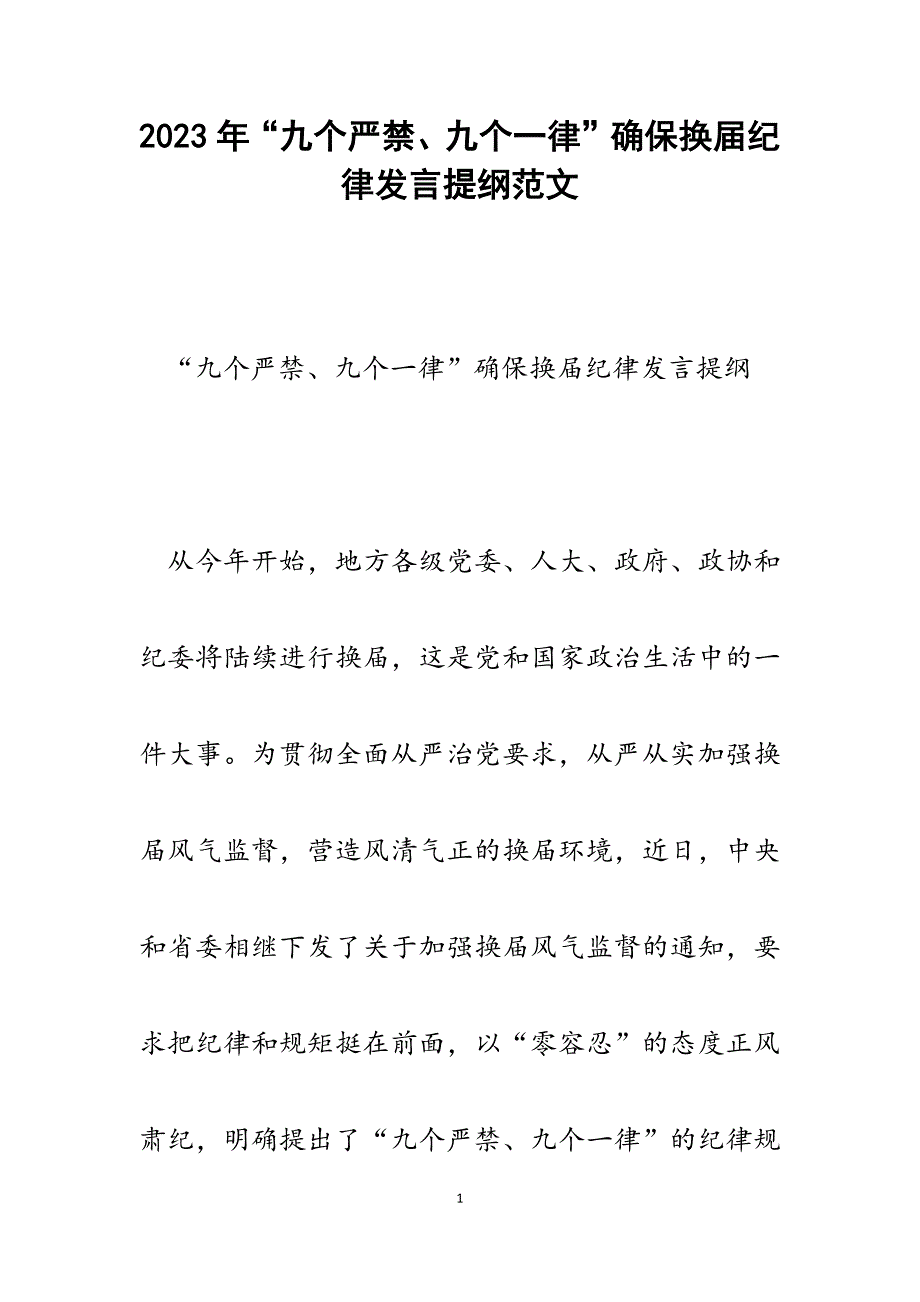 2023年“九个严禁、九个一律”确保换届纪律发言提纲范文

“九个严禁、九个一律”确保换届纪律发言提纲

从今年开始，地方各级党委、人大、政府、政协和纪委将陆续进行换届，这是党和国家政治生活中的一件大事。为贯彻全面从严治党要求，从严从实加强换届风气监督，营造风清气正的换届环境，近日，中央和省委相继下发了关于加强换届风气监督的通知，要求把纪律和规矩挺在前面，以“零容忍”的态度正风肃纪，明确提出了“九个严禁、九个一律”的纪律规

1